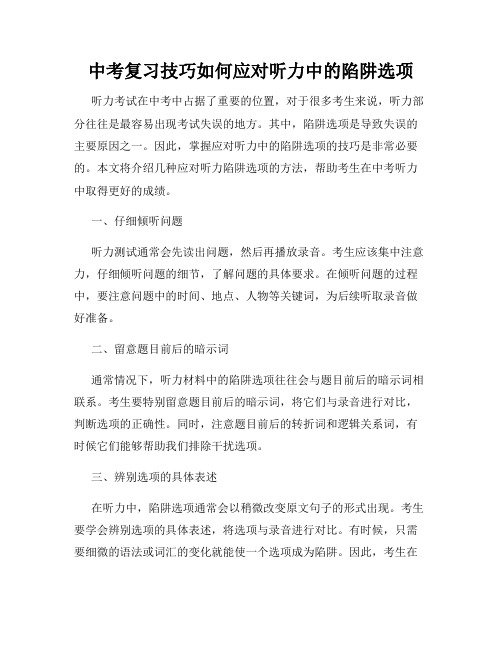 中考复习技巧如何应对听力中的陷阱选项

听力考试在中考中占据了重要的位置，对于很多考生来说，听力部分往往是最容易出现考试失误的地方。其中，陷阱选项是导致失误的主要原因之一。因此，掌握应对听力中的陷阱选项的技巧是非常必要的。本文将介绍几种应对听力陷阱选项的方法，帮助考生在中考听力中取得更好的成绩。

一、仔细倾听问题

听力测试通常会先读出问题，然后再播放录音。考生应该集中注意力，仔细倾听问题的细节，了解问题的具体要求。在倾听问题的过程中，要注意问题中的时间、地点、人物等关键词，为后续听取录音做好准备。

二、留意题目前后的暗示词

通常情况下，听力材料中的陷阱选项往往会与题目前后的暗示词相联系。考生要特别留意题目前后的暗示词，将它们与录音进行对比，判断选项的正确性。同时，注意题目前后的转折词和逻辑关系词，有时候它们能够帮助我们排除干扰选项。

三、辨别选项的具体表述

在听力中，陷阱选项通常会以稍微改变原文句子的形式出现。考生要学会辨别选项的具体表述，将选项与录音进行对比。有时候，只需要细微的语法或词汇的变化就能使一个选项成为陷阱。因此，考生在